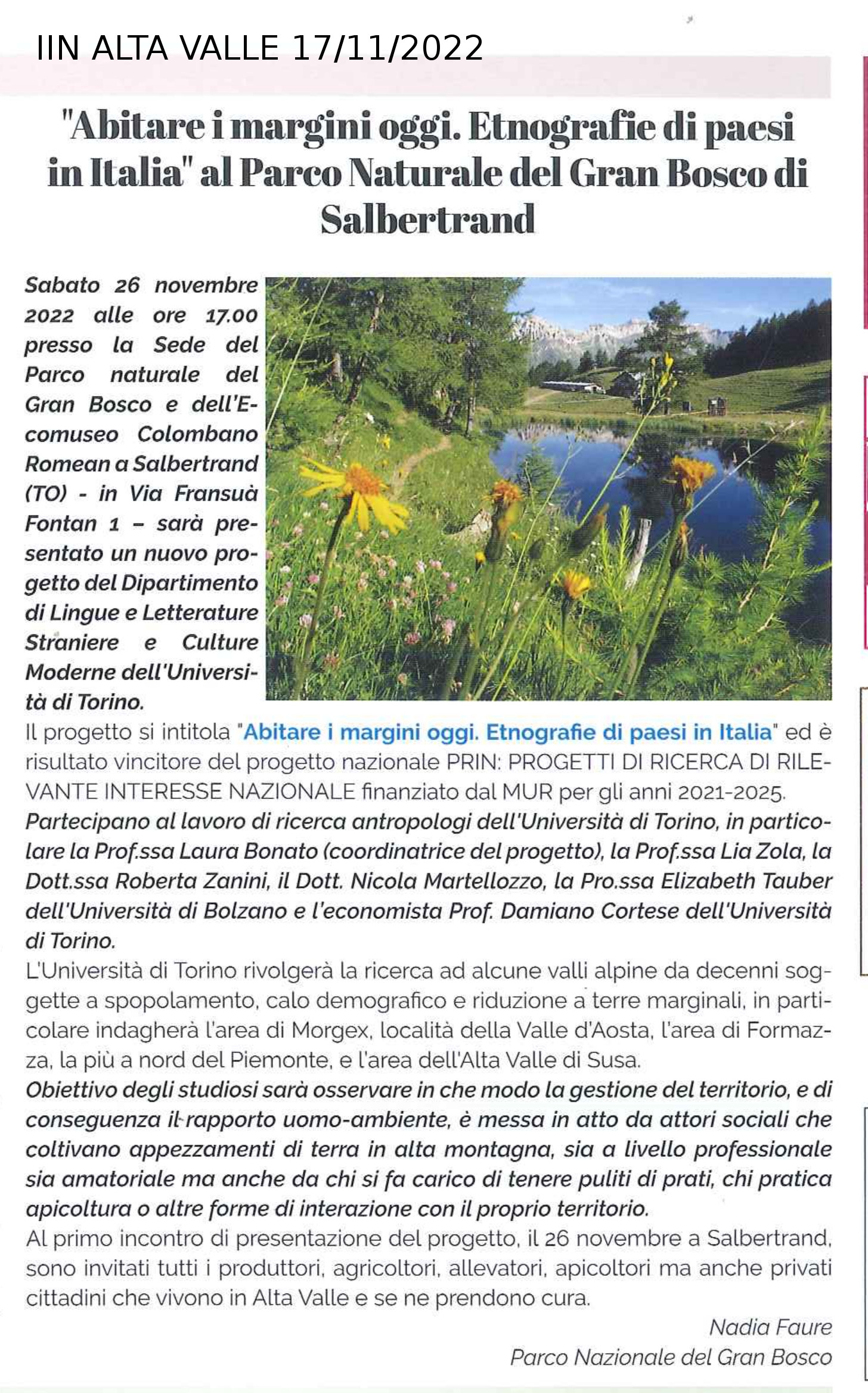 IIN ALTA VALLE 17/11/2022

"Abitare i margini oggi. Etnografie di paesi in Italia" al Parco Naturale del Gran Bosco di Salbertrand

Sabato 26 novembre 2022 alle ore 17.00 presso la Sede del Parco naturale del Gran Bosco e dell'Ecomuseo Colombano Romean a Salbertrand (TO) - in Via Fransuà Fontan 1 – sarà presentato un nuovo progetto del Dipartimento di Lingue e Letterature Straniere e Culture Moderne dell'Università di Torino.
Il progetto si intitola "Abitare i margini oggi. Etnografie di paesi in Italia" ed è risultato vincitore del progetto nazionale PRIN: PROGETTI DI RICERCA DI RILEVANTE INTERESSE NAZIONALE finanziato dal MUR per gli anni 2021-2025.
Partecipano al lavoro di ricerca antropologi dell'Università di Torino, in particolare la Prof.ssa Laura Bonato (coordinatrice del progetto), la Prof.ssa Lia Zola, la Dott.ssa Roberta Zanini, il Dott. Nicola Martellozzo, la Pro.ssa Elizabeth Tauber dell'Università di Bolzano e l'economista Prof. Damiano Cortese dell'Università di Torino.
L'Università di Torino rivolgerà la ricerca ad alcune valli alpine da decenni soggette a spopolamento, calo demografico e riduzione a terre marginali, in particolare indagherà l'area di Morgex, località della Valle d'Aosta, l'area di Formazza, la più a nord del Piemonte, e l'area dell'Alta Valle di Susa.
Obiettivo degli studiosi sarà osservare in che modo la gestione del territorio, e di conseguenza il rapporto uomo-ambiente, è messa in atto da attori sociali che coltivano appezzamenti di terra in alta montagna, sia a livello professionale sia amatoriale ma anche da chi si fa carico di tenere puliti di prati, chi pratica apicoltura o altre forme di interazione con il proprio territorio.
Al primo incontro di presentazione del progetto, il 26 novembre a Salbertrand, sono invitati tutti i produttori, agricoltori, allevatori, apicoltori ma anche privati cittadini che vivono in Alta Valle e se ne prendono cura.

Nadia Faure
Parco Nazionale del Gran Bosco